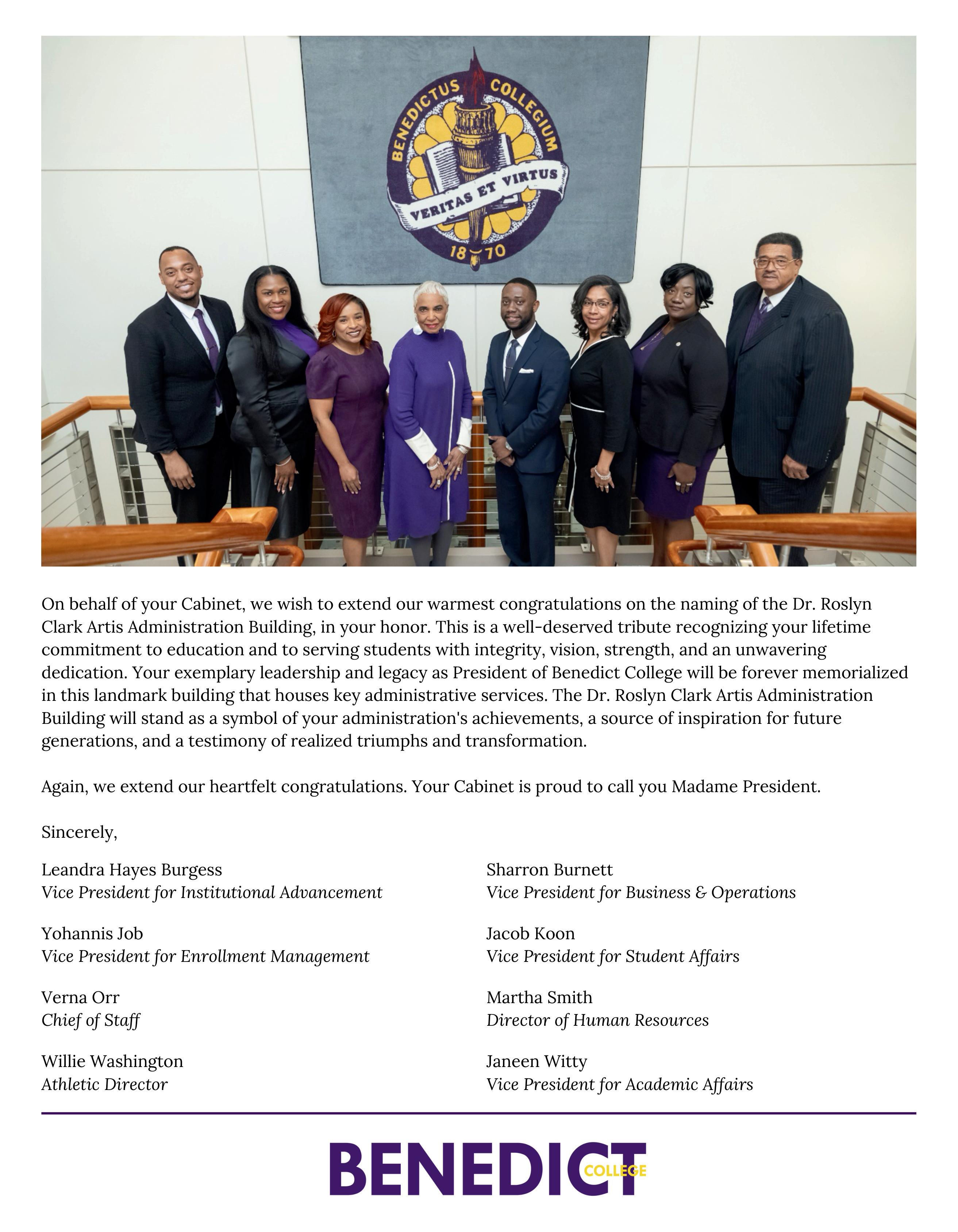 BENEDICTUS COLLEGIUM
VERITAS ET VIRTUS
18 70

On behalf of your Cabinet, we wish to extend our warmest congratulations on the naming of the Dr. Roslyn Clark Artis Administration Building, in your honor. This is a well-deserved tribute recognizing your lifetime commitment to education and to serving students with integrity, vision, strength, and an unwavering dedication. Your exemplary leadership and legacy as President of Benedict College will be forever memorialized in this landmark building that houses key administrative services. The Dr. Roslyn Clark Artis Administration Building will stand as a symbol of your administration's achievements, a source of inspiration for future generations, and a testimony of realized triumphs and transformation.

Again, we extend our heartfelt congratulations. Your Cabinet is proud to call you Madame President.

Sincerely,

Leandra Hayes Burgess
Vice President for Institutional Advancement

Yohannis Job
Vice President for Enrollment Management

Verna Orr
Chief of Staff

Willie Washington
Athletic Director

Sharron Burnett
Vice President for Business & Operations

Jacob Koon
Vice President for Student Affairs

Martha Smith
Director of Human Resources

Janeen Witty
Vice President for Academic Affairs

BENEDICT COLLEGE